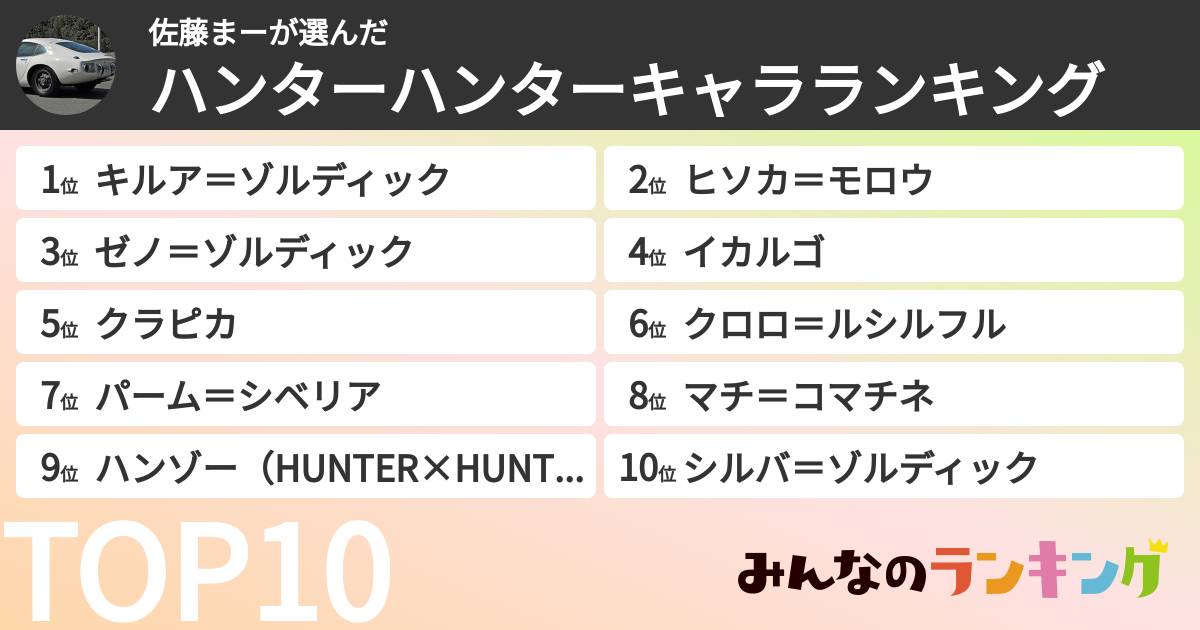 佐藤まーが選んだ
ハンターハンターキャラランキング

1位 キルア＝ゾルディック
2位 ヒソカ＝モロウ
3位 ゼノ＝ゾルディック
4位 イカルゴ
5位 クラピカ
6位 クロロ＝ルシルフル
7位 パーム＝シベリア
8位 マチ＝コマチネ
9位 ハンゾー（HUNTER×HUNT...
10位 シルバ＝ゾルディック

TOP10

みんなのランキング